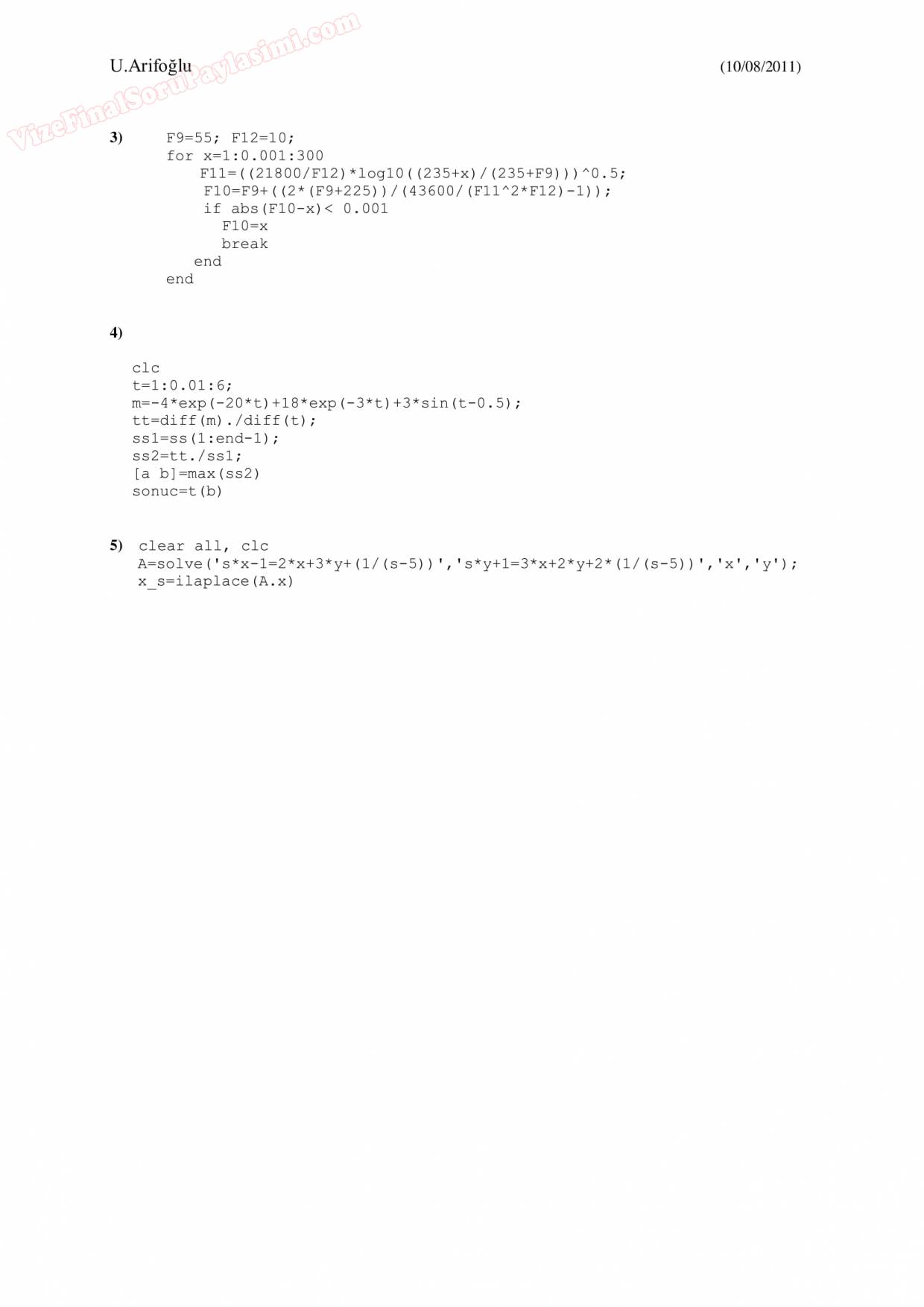 U.Arifoğlu (10/08/2011)

3) F9=55; F12=10;
for x=1:0.001:300
F11=((21800/F12)*log10((235+x)/(235+F9)))^0.5;
F10=F9+((2*(F9+225))/(43600/(F11^2*F12)-1));
if abs(F10-x)< 0.001
F10=x
break
end
end

4)

clc
t=1:0.01:6;
m=-4*exp(-20*t)+18*exp(-3*t)+3*sin(t-0.5);
tt=diff(m)./diff(t);
ss1=ss(1:end-1);
ss2=tt./ss1;
[a b]=max(ss2)
sonuc=t(b)

5) clear all, clc
A=solve('s*x-1=2*x+3*y+(1/(s-5))','s*y+1=3*x+2*y+2*(1/(s-5))','x','y');
x_s=ilaplace(A.x)

VizeFinalSoruPaylasimi.com